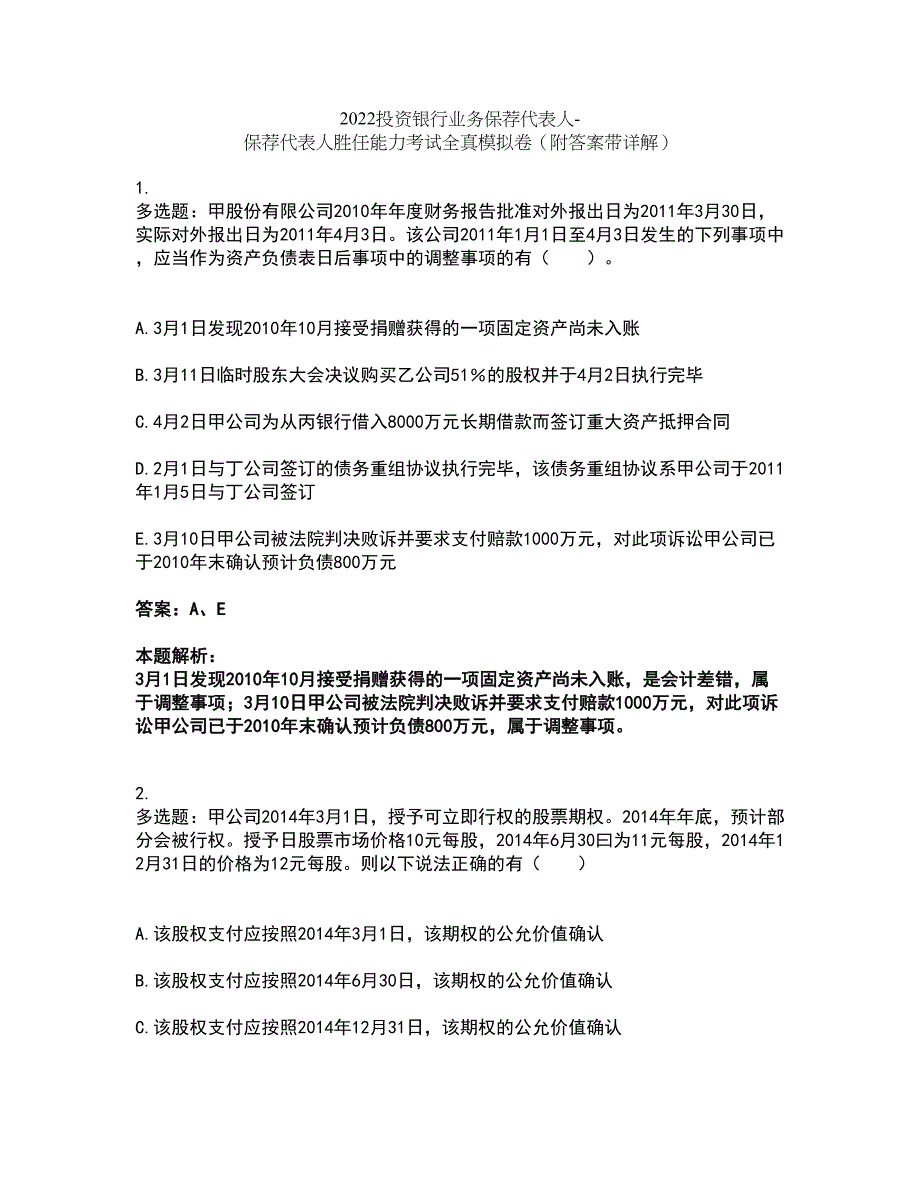 2022投资银行业务保荐代表人-保荐代表人胜任能力考试全真模拟卷（附答案带详解）

1.
多选题：甲股份有限公司2010年年度财务报告批准对外报出日为2011年3月30日，实际对外报出日为2011年4月3日。该公司2011年1月1日至4月3日发生的下列事项中，应当作为资产负债表日后事项中的调整事项的有（　　）。

A.3月1日发现2010年10月接受捐赠获得的一项固定资产尚未入账

B.3月11日临时股东大会决议购买乙公司51%的股权并于4月2日执行完毕

C.4月2日甲公司为从丙银行借入8000万元长期借款而签订重大资产抵押合同

D.2月1日与丁公司签订的债务重组协议执行完毕，该债务重组协议系甲公司于2011年1月5日与丁公司签订

E.3月10日甲公司被法院判决败诉并要求支付赔款1000万元，对此项诉讼甲公司已于2010年末确认预计负债800万元

答案：A、E

本题解析：
3月1日发现2010年10月接受捐赠获得的一项固定资产尚未入账，是会计差错，属于调整事项；3月10日甲公司被法院判决败诉并要求支付赔款1000万元，对此项诉讼甲公司已于2010年末确认预计负债800万元，属于调整事项。

2.
多选题：甲公司2014年3月1日，授予可立即行权的股票期权。2014年年底，预计部分会被行权。授予日股票市场价格10元每股，2014年6月30曰为11元每股，2014年12月31日的价格为12元每股。则以下说法正确的有（　　）

A.该股权支付应按照2014年3月1日，该期权的公允价值确认

B.该股权支付应按照2014年6月30日，该期权的公允价值确认

C.该股权支付应按照2014年12月31日，该期权的公允价值确认